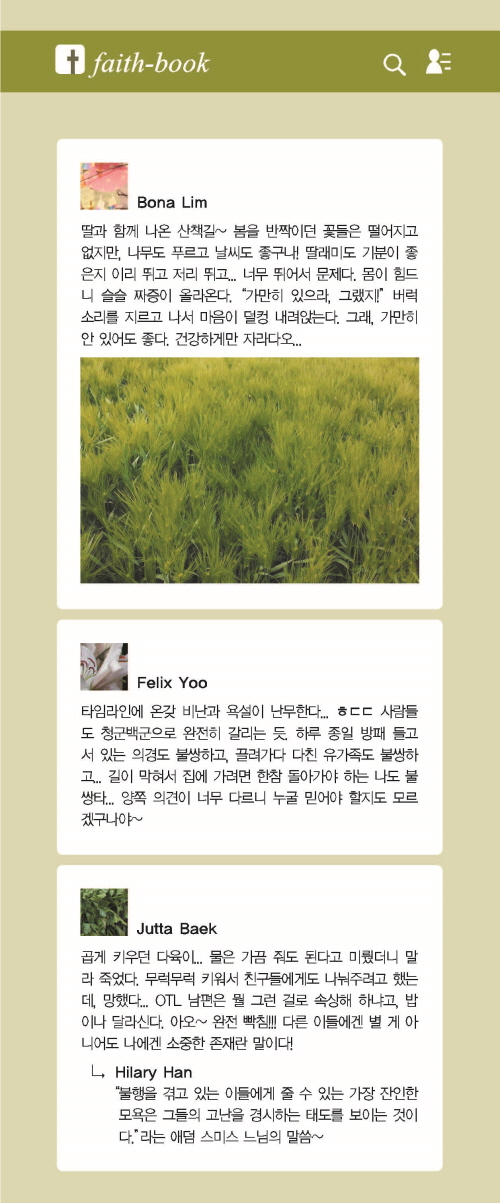 faith-book

Bona Lim

딸과 함께 나온 산책길~ 봄을 반짝이던 꽃들은 떨어지고 없지만, 나무도 푸르고 날씨도 좋구나! 딸래미도 기분이 좋은지 이리 뛰고 저리 뛰고... 너무 뛰어서 문제다. 몸이 힘드니 슬슬 짜증이 올라온다. "가만히 있으라, 그랬지!" 버럭 소리를 지르고 나서 마음이 덜컹 내려앉는다. 그래, 가만히 안 있어도 좋다. 건강하게만 자라다오...

Felix Yoo

타임라인에 온갖 비난과 욕설이 난무한다... ㅎㄷㄷ 사람들도 청군백군으로 완전히 갈리는 듯. 하루 종일 방패 들고 서 있는 의경도 불쌍하고, 끌려가다 다친 유가족도 불쌍하고... 길이 막혀서 집에 가려면 한참 돌아가야 하는 나도 불쌍타... 양쪽 의견이 너무 다르니 누굴 믿어야 할지도 모르겠구나야~

Jutta Baek

곱게 키우던 다육이... 물은 가끔 줘도 된다고 미뤘더니 말라 죽었다. 무럭무럭 키워서 친구들에게도 나눠주려고 했는데, 망했다... OTL 남편은 뭘 그런 걸로 속상해 하냐고, 밥이나 달라신다. 아오~ 완전 빡침!!! 다른 이들에겐 별 게 아니어도 나에겐 소중한 존재란 말이다!

↳ Hilary Han
"불행을 겪고 있는 이들에게 줄 수 있는 가장 잔인한 모욕은 그들의 고난을 경시하는 태도를 보이는 것이다."라는 애덤 스미스 느님의 말씀~